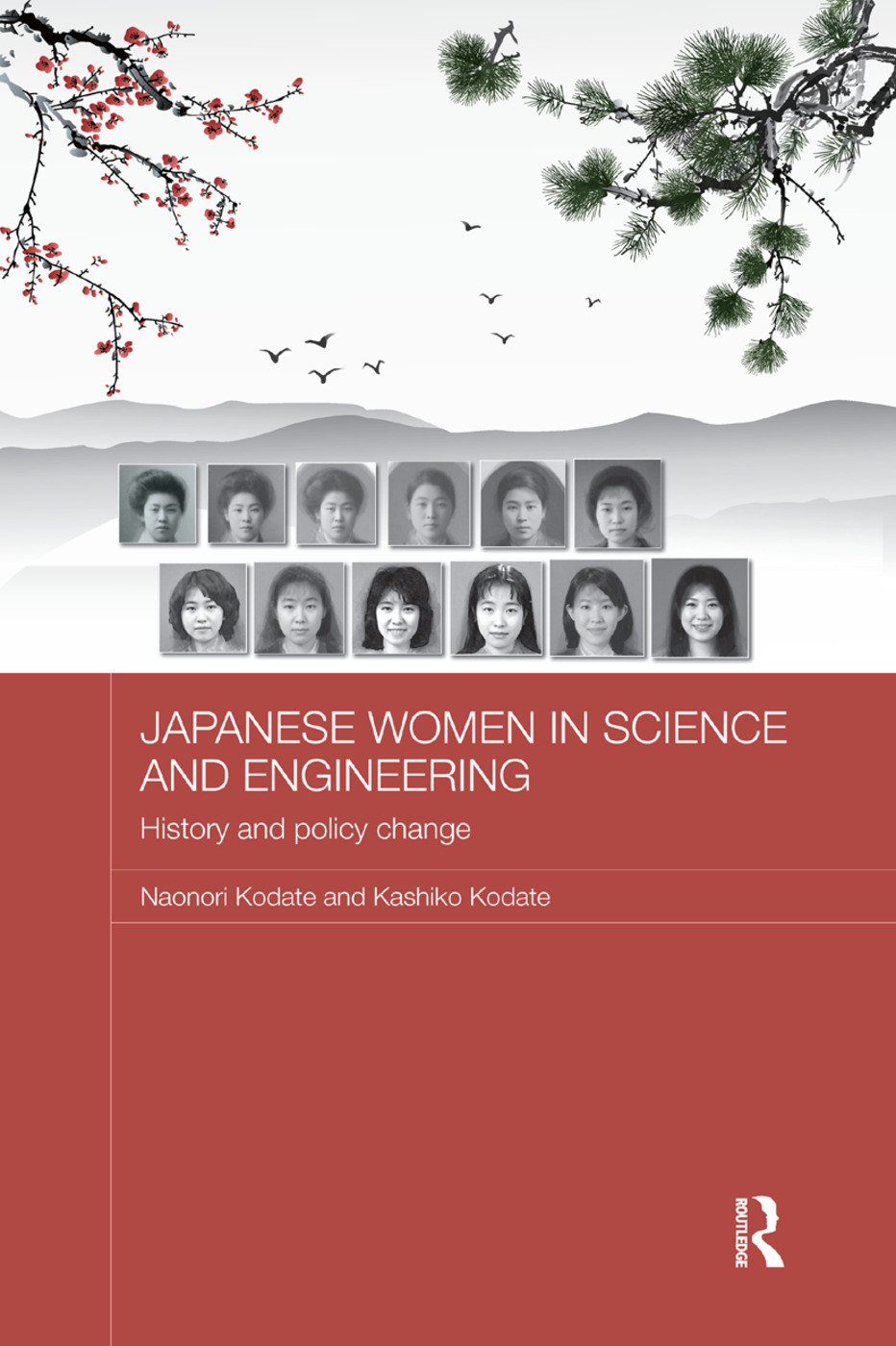 JAPANESE WOMEN IN SCIENCE AND ENGINEERING

History and policy change

Naonori Kodate and Kashiko Kodate

ROUTLEDGE